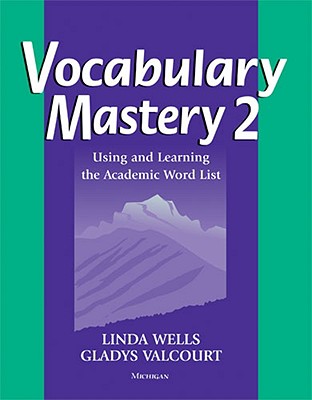 Vocabulary Mastery 2

Using and Learning the Academic Word List

LINDA WELLS
GLADYS VALCOURT

MICHIGAN